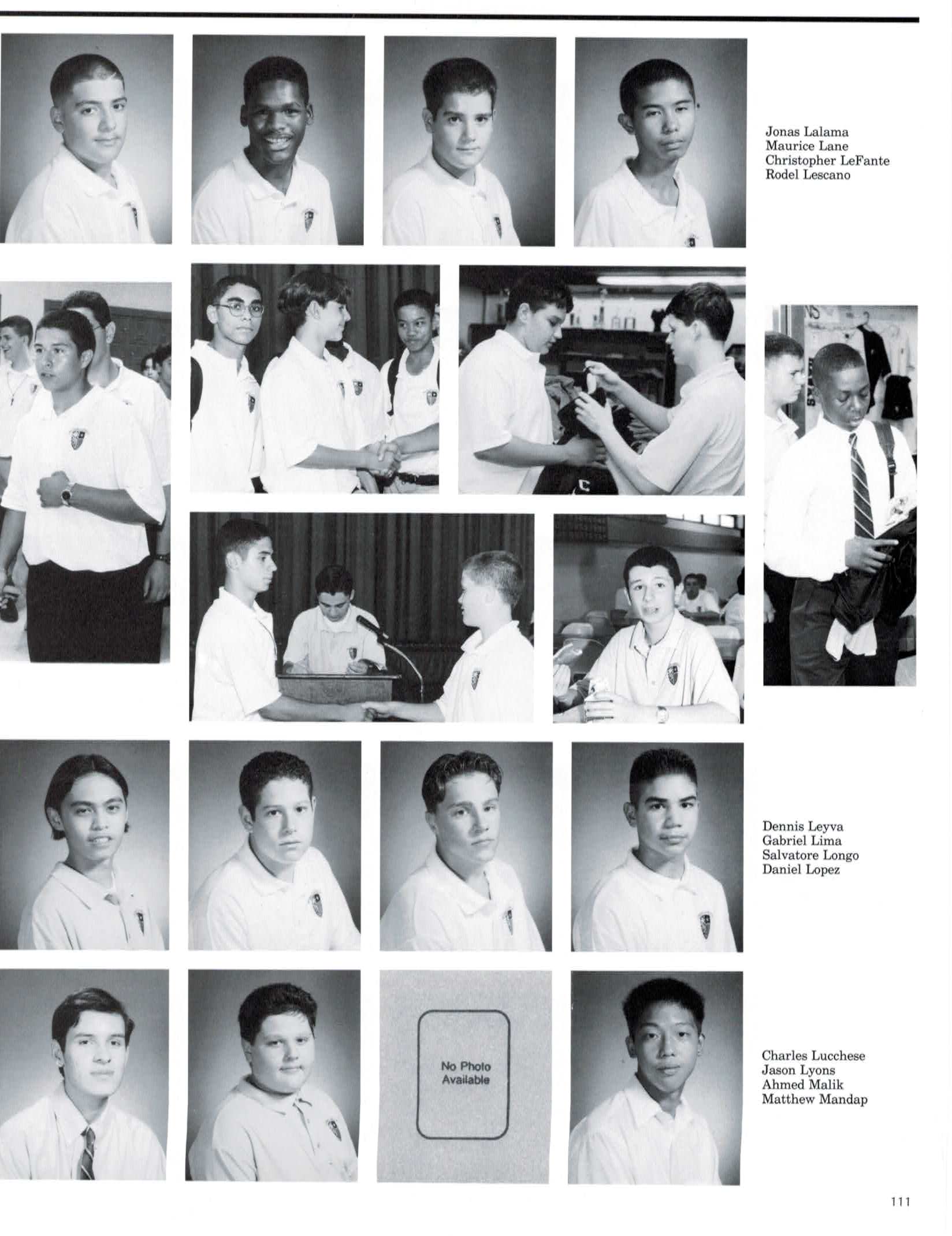 Jonas Lalama
Maurice Lane
Christopher LeFante
Rodel Lescano

Dennis Leyva
Gabriel Lima
Salvatore Longo
Daniel Lopez

No Photo Available

Charles Lucchese
Jason Lyons
Ahmed Malik
Matthew Mandap

111